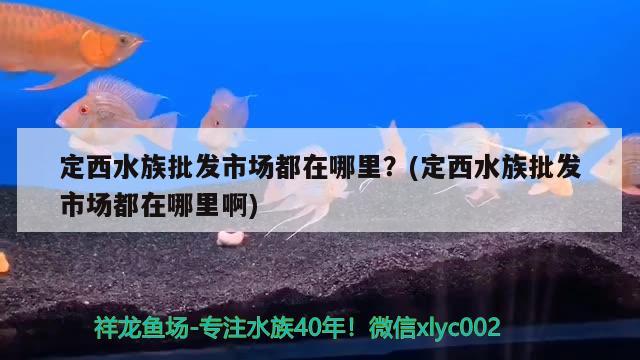 定西水族批发市场都在哪里？(定西水族批发市场都在哪里啊)

祥龙鱼场-专注水族40年！微信xlyc002